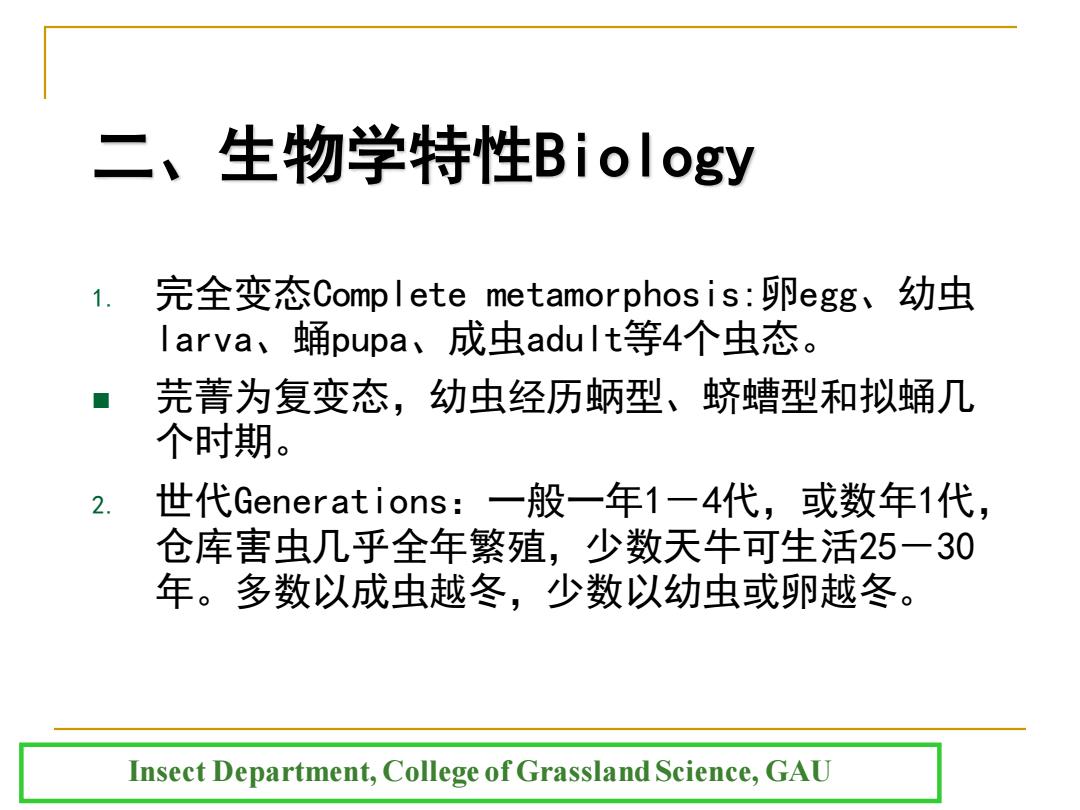 二、生物学特性Biology

1. 完全变态Complete metamorphosis:卵egg、幼虫larva、蛹pupa、成虫adult等4个虫态。

■ 芫菁为复变态，幼虫经历蛃型、蛴螬型和拟蛹几个时期。

2. 世代Generations：一般一年1－4代，或数年1代，仓库害虫几乎全年繁殖，少数天牛可生活25－30年。多数以成虫越冬，少数以幼虫或卵越冬。

Insect Department, College of Grassland Science, GAU